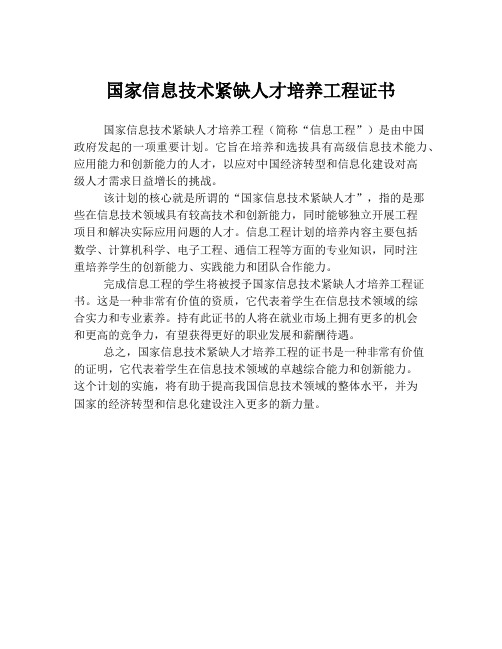 国家信息技术紧缺人才培养工程证书

国家信息技术紧缺人才培养工程（简称“信息工程”）是由中国政府发起的一项重要计划。它旨在培养和选拔具有高级信息技术能力、应用能力和创新能力的人才，以应对中国经济转型和信息化建设对高级人才需求日益增长的挑战。

该计划的核心就是所谓的“国家信息技术紧缺人才”，指的是那些在信息技术领域具有较高技术和创新能力，同时能够独立开展工程项目和解决实际应用问题的人才。信息工程计划的培养内容主要包括数学、计算机科学、电子工程、通信工程等方面的专业知识，同时注重培养学生的创新能力、实践能力和团队合作能力。

完成信息工程的学生将被授予国家信息技术紧缺人才培养工程证书。这是一种非常有价值的资质，它代表着学生在信息技术领域的综合实力和专业素养。持有此证书的人将在就业市场上拥有更多的机会和更高的竞争力，有望获得更好的职业发展和薪酬待遇。

总之，国家信息技术紧缺人才培养工程的证书是一种非常有价值的证明，它代表着学生在信息技术领域的卓越综合能力和创新能力。这个计划的实施，将有助于提高我国信息技术领域的整体水平，并为国家的经济转型和信息化建设注入更多的新力量。